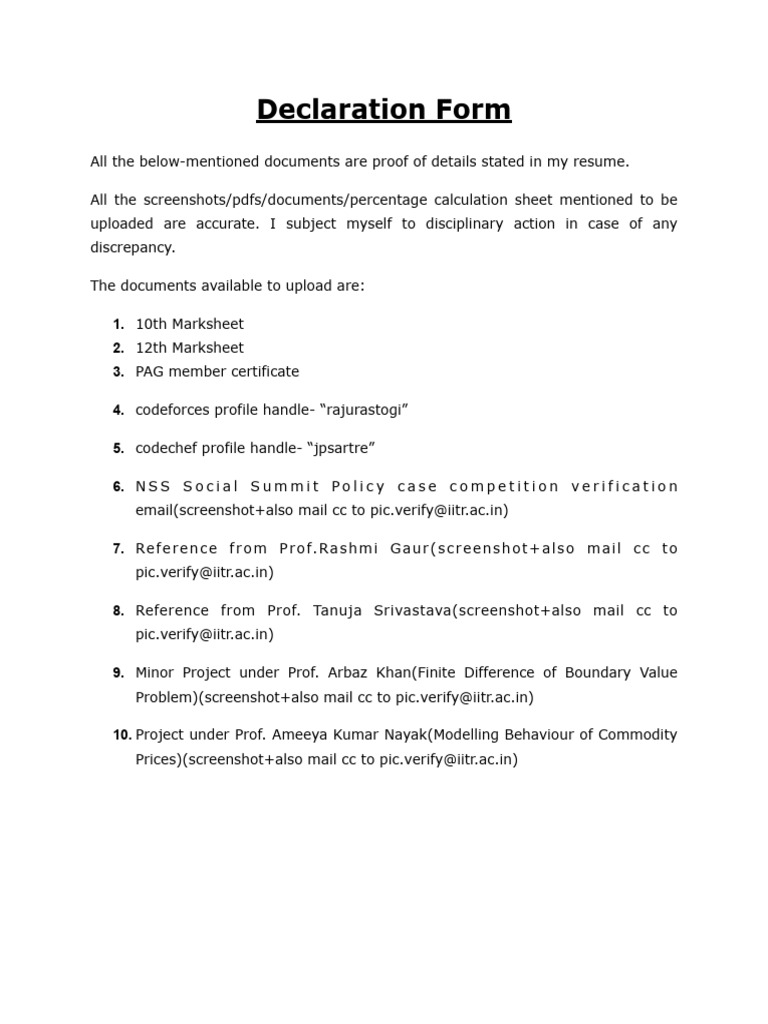 Declaration Form

All the below-mentioned documents are proof of details stated in my resume.

All the screenshots/pdfs/documents/percentage calculation sheet mentioned to be uploaded are accurate. I subject myself to disciplinary action in case of any discrepancy.

The documents available to upload are:

1. 10th Marksheet
2. 12th Marksheet
3. PAG member certificate

4. codeforces profile handle- “rajurastogi”

5. codechef profile handle- “jpsartre”

6. NSS Social Summit Policy case competition verification email(screenshot+also mail cc to pic.verify@iitr.ac.in)

7. Reference from Prof.Rashmi Gaur(screenshot+also mail cc to pic.verify@iitr.ac.in)

8. Reference from Prof. Tanuja Srivastava(screenshot+also mail cc to pic.verify@iitr.ac.in)

9. Minor Project under Prof. Arbaz Khan(Finite Difference of Boundary Value Problem)(screenshot+also mail cc to pic.verify@iitr.ac.in)

10. Project under Prof. Ameeya Kumar Nayak(Modelling Behaviour of Commodity Prices)(screenshot+also mail cc to pic.verify@iitr.ac.in)